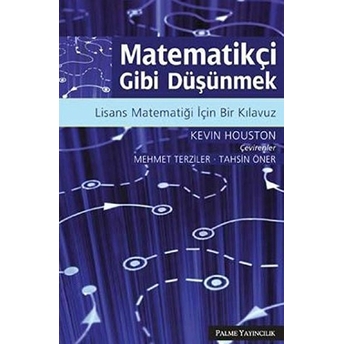 Matematikçi Gibi Düşünmek

Lisans Matematiği İçin Bir Kılavuz

KEVIN HOUSTON

Çevirenler

MEHMET TERZİLER · TAHSİN ÖNER

PALME YAYINCILIK